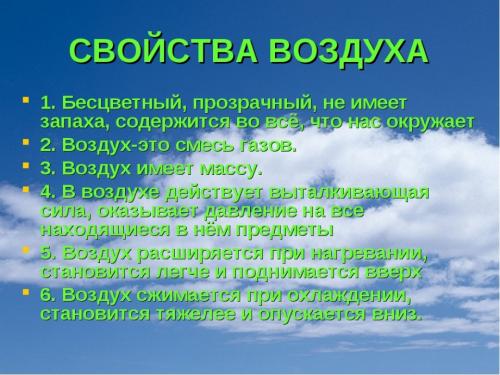 СВОЙСТВА ВОЗДУХА

1. Бесцветный, прозрачный, не имеет запаха, содержится во всё, что нас окружает

2. Воздух-это смесь газов.

3. Воздух имеет массу.

4. В воздухе действует выталкивающая сила, оказывает давление на все находящиеся в нём предметы

5. Воздух расширяется при нагревании, становится легче и поднимается вверх

6. Воздух сжимается при охлаждении, становится тяжелее и опускается вниз.